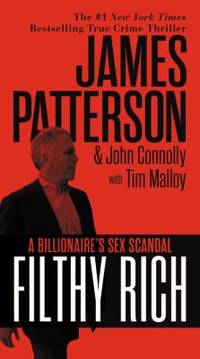 The #1 New York Times Bestselling True Crime Thriller

JAMES PATTERSON

& John Connolly

with Tim Malloy

A BILLIONAIRE'S SEX SCANDAL

FILTHY RICH